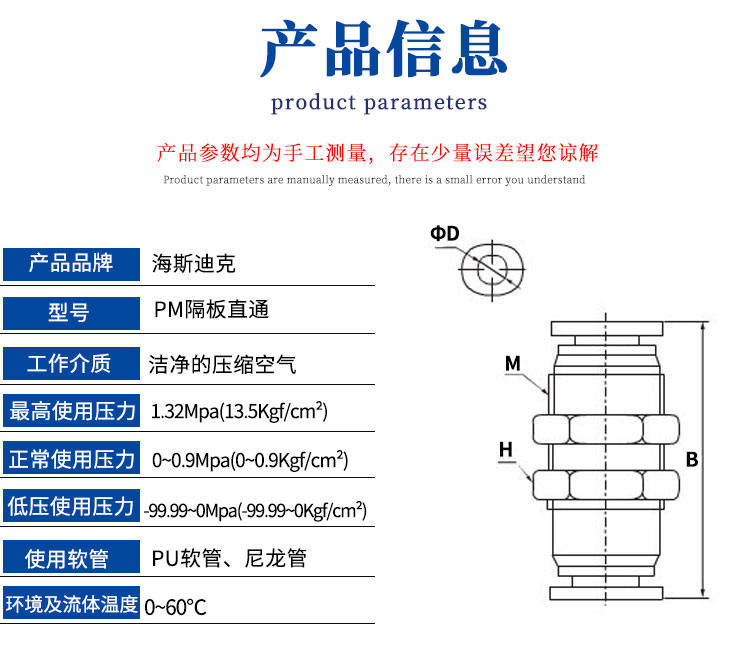 产品信息

product parameters

产品参数均为手工测量，存在少量误差望您谅解

Product parameters are manually measured, there is a small error you understand

| 产品品牌 | 海斯迪克 |
|---|---|
| 型号 | PM隔板直通 |
| 工作介质 | 洁净的压缩空气 |
| 最高使用压力 | 1.32Mpa(13.5Kgf/cm$^2$) |
| 正常使用压力 | 0~0.9Mpa(0~0.9Kgf/cm$^2$) |
| 低压使用压力 | -99.99~0Mpa(-99.99~0Kgf/cm$^2$) |
| 使用软管 | PU软管、尼龙管 |
| 环境及流体温度 | 0~60°C |

ΦD

M

H

B